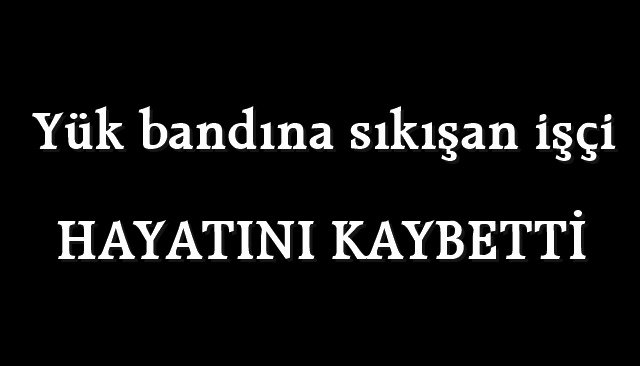 Yük bandına sıkışan işçi

HAYATINI KAYBETTİ